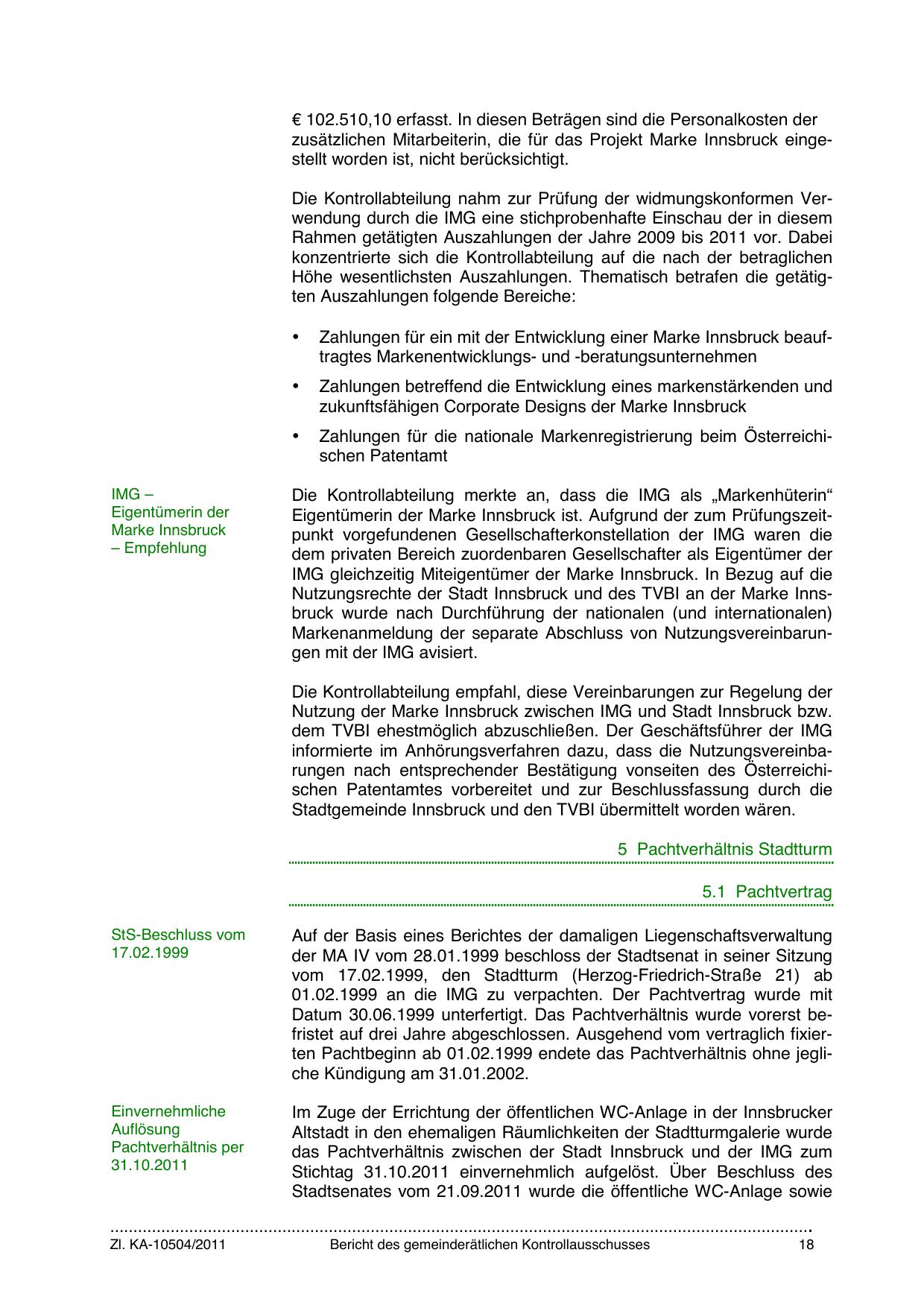 € 102.510,10 erfasst. In diesen Beträgen sind die Personalkosten der zusätzlichen Mitarbeiterin, die für das Projekt Marke Innsbruck eingestellt worden ist, nicht berücksichtigt.

Die Kontrollabteilung nahm zur Prüfung der widmungskonformen Verwendung durch die IMG eine stichprobenhafte Einschau der in diesem Rahmen getätigten Auszahlungen der Jahre 2009 bis 2011 vor. Dabei konzentrierte sich die Kontrollabteilung auf die nach der betraglichen Höhe wesentlichsten Auszahlungen. Thematisch betrafen die getätigten Auszahlungen folgende Bereiche:

• Zahlungen für ein mit der Entwicklung einer Marke Innsbruck beauftragtes Markenentwicklungs- und -beratungsunternehmen
• Zahlungen betreffend die Entwicklung eines markenstärkenden und zukunftsfähigen Corporate Designs der Marke Innsbruck
• Zahlungen für die nationale Markenregistrierung beim Österreichischen Patentamt

IMG – Eigentümerin der Marke Innsbruck – Empfehlung

Die Kontrollabteilung merkte an, dass die IMG als „Markenhüterin“ Eigentümerin der Marke Innsbruck ist. Aufgrund der zum Prüfungszeitpunkt vorgefundenen Gesellschafterkonstellation der IMG waren die dem privaten Bereich zuordenbaren Gesellschafter als Eigentümer der IMG gleichzeitig Miteigentümer der Marke Innsbruck. In Bezug auf die Nutzungsrechte der Stadt Innsbruck und des TVBI an der Marke Innsbruck wurde nach Durchführung der nationalen (und internationalen) Markenanmeldung der separate Abschluss von Nutzungsvereinbarungen mit der IMG avisiert.

Die Kontrollabteilung empfahl, diese Vereinbarungen zur Regelung der Nutzung der Marke Innsbruck zwischen IMG und Stadt Innsbruck bzw. dem TVBI ehestmöglich abzuschließen. Der Geschäftsführer der IMG informierte im Anhörungsverfahren dazu, dass die Nutzungsvereinbarungen nach entsprechender Bestätigung vonseiten des Österreichischen Patentamtes vorbereitet und zur Beschlussfassung durch die Stadtgemeinde Innsbruck und den TVBI übermittelt worden wären.

5 Pachtverhältnis Stadtturm

5.1 Pachtvertrag

StS-Beschluss vom 17.02.1999

Auf der Basis eines Berichtes der damaligen Liegenschaftsverwaltung der MA IV vom 28.01.1999 beschloss der Stadtsenat in seiner Sitzung vom 17.02.1999, den Stadtturm (Herzog-Friedrich-Straße 21) ab 01.02.1999 an die IMG zu verpachten. Der Pachtvertrag wurde mit Datum 30.06.1999 unterfertigt. Das Pachtverhältnis wurde vorerst befristet auf drei Jahre abgeschlossen. Ausgehend vom vertraglich fixierten Pachtbeginn ab 01.02.1999 endete das Pachtverhältnis ohne jegliche Kündigung am 31.01.2002.

Einvernehmliche Auflösung Pachtverhältnis per 31.10.2011

Im Zuge der Errichtung der öffentlichen WC-Anlage in der Innsbrucker Altstadt in den ehemaligen Räumlichkeiten der Stadtturmgalerie wurde das Pachtverhältnis zwischen der Stadt Innsbruck und der IMG zum Stichtag 31.10.2011 einvernehmlich aufgelöst. Über Beschluss des Stadtsenates vom 21.09.2011 wurde die öffentliche WC-Anlage sowie

Zl. KA-10504/2011 Bericht des gemeinderätlichen Kontrollausschusses 18